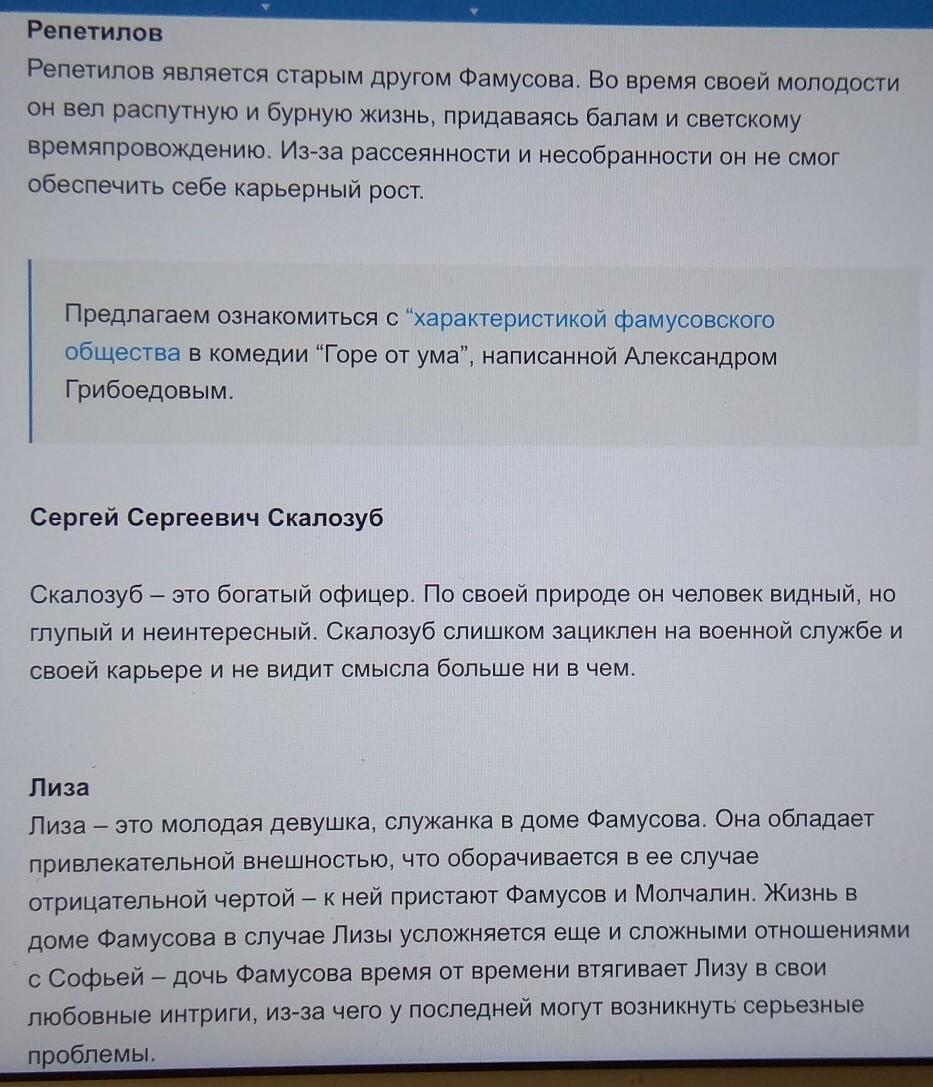 Репетилов
Репетилов является старым другом Фамусова. Во время своей молодости он вел распутную и бурную жизнь, придаваясь балам и светскому времяпровождению. Из-за рассеянности и несобранности он не смог обеспечить себе карьерный рост.

Предлагаем ознакомиться с “характеристикой фамусовского общества в комедии “Горе от ума”, написанной Александром Грибоедовым.

Сергей Сергеевич Скалозуб

Скалозуб – это богатый офицер. По своей природе он человек видный, но глупый и неинтересный. Скалозуб слишком зациклен на военной службе и своей карьере и не видит смысла больше ни в чем.

Лиза
Лиза – это молодая девушка, служанка в доме Фамусова. Она обладает привлекательной внешностью, что оборачивается в ее случае отрицательной чертой – к ней пристают Фамусов и Молчалин. Жизнь в доме Фамусова в случае Лизы усложняется еще и сложными отношениями с Софьей – дочь Фамусова время от времени втягивает Лизу в свои любовные интриги, из-за чего у последней могут возникнуть серьезные проблемы.